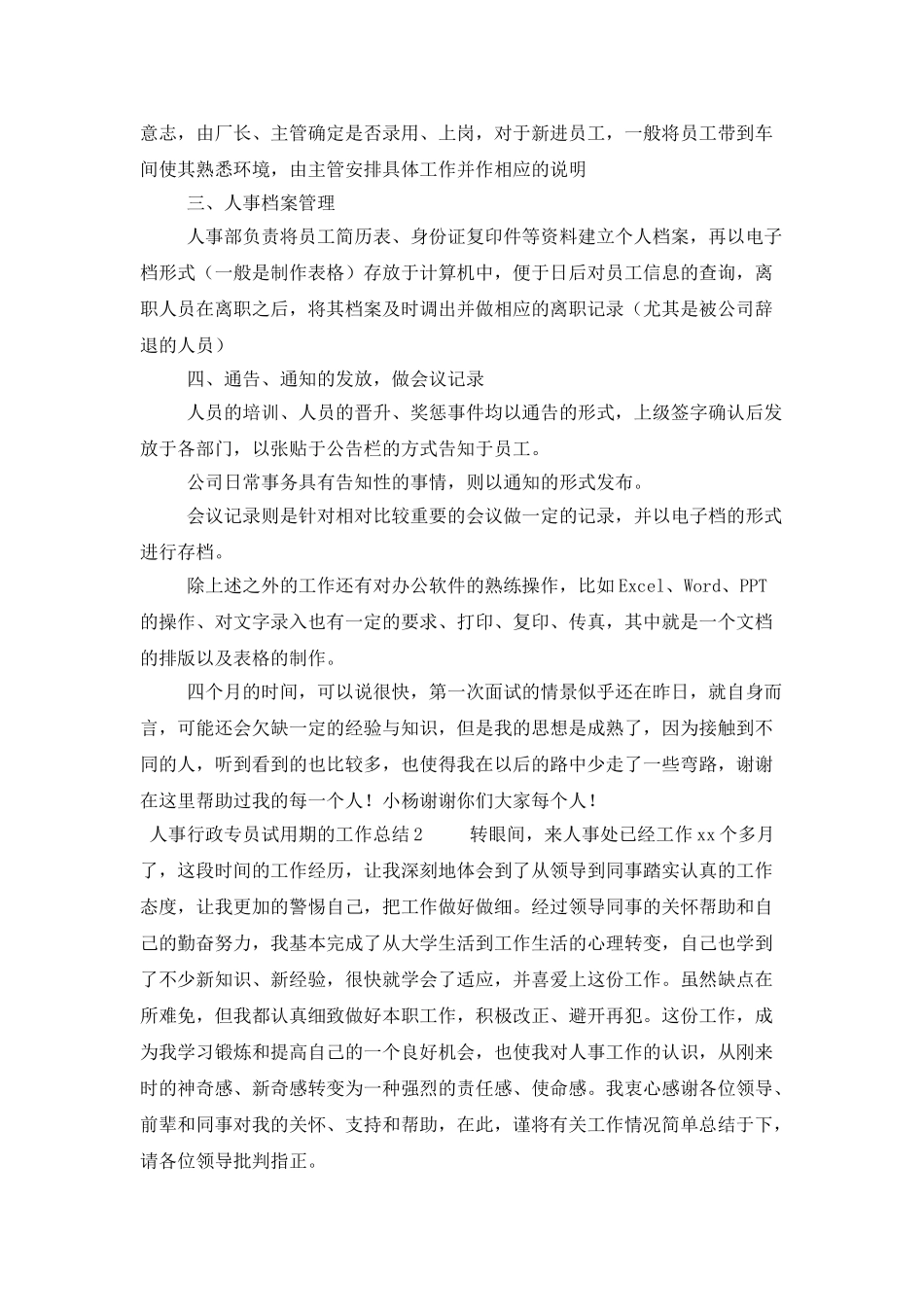 意志，由厂长、主管确定是否录用、上岗，对于新进员工，一般将员工带到车间使其熟悉环境，由主管安排具体工作并作相应的说明

三、人事档案管理

人事部负责将员工简历表、身份证复印件等资料建立个人档案，再以电子档形式（一般是制作表格）存放于计算机中，便于日后对员工信息的查询，离职人员在离职之后，将其档案及时调出并做相应的离职记录（尤其是被公司辞退的人员）

四、通告、通知的发放，做会议记录

人员的培训、人员的晋升、奖惩事件均以通告的形式，上级签字确认后发放于各部门，以张贴于公告栏的方式告知于员工。

公司日常事务具有告知性的事情，则以通知的形式发布。

会议记录则是针对相对比较重要的会议做一定的记录，并以电子档的形式进行存档。

除上述之外的工作还有对办公软件的熟练操作，比如Excel、Word、PPT的操作、对文字录入也有一定的要求、打印、复印、传真，其中就是一个文档的排版以及表格的制作。

四个月的时间，可以说很快，第一次面试的情景似乎还在昨日，就自身而言，可能还会欠缺一定的经验与知识，但是我的思想是成熟了，因为接触到不同的人，听到看到的也比较多，也使得我在以后的路中少走了一些弯路，谢谢在这里帮助过我的每一个人！小杨谢谢你们大家每个人！

人事行政专员试用期的工作总结2　　转眼间，来人事处已经工作xx个多月了，这段时间的工作经历，让我深刻地体会到了从领导到同事踏实认真的工作态度，让我更加的警惕自己，把工作做好做细。经过领导同事的关怀帮助和自己的勤奋努力，我基本完成了从大学生活到工作生活的心理转变，自己也学到了不少新知识、新经验，很快就学会了适应，并喜爱上这份工作。虽然缺点在所难免，但我都认真细致做好本职工作，积极改正、避开再犯。这份工作，成为我学习锻炼和提高自己的一个良好机会，也使我对人事工作的认识，从刚来时的神奇感、新奇感转变为一种强烈的责任感、使命感。我衷心感谢各位领导、前辈和同事对我的关怀、支持和帮助，在此，谨将有关工作情况简单总结于下，请各位领导批判指正。